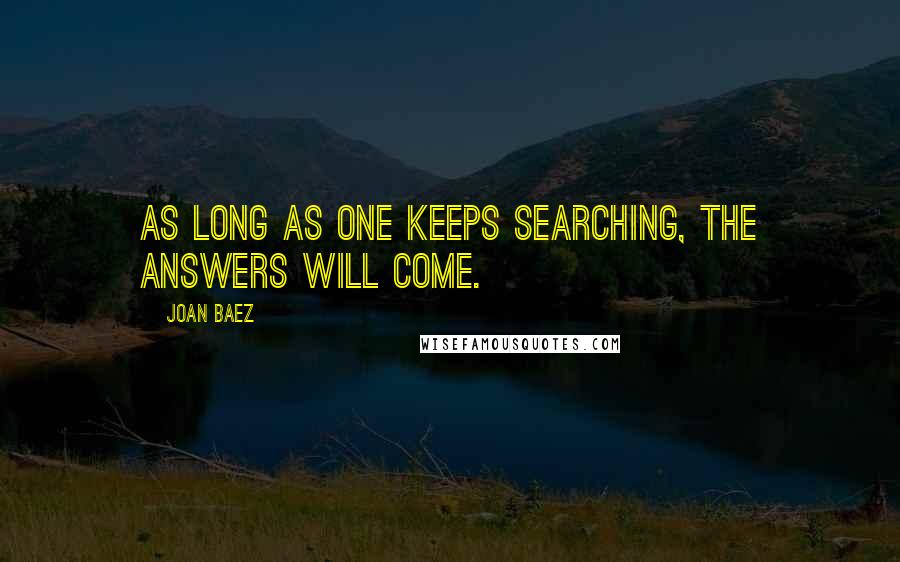 AS LONG AS ONE KEEPS SEARCHING, THE ANSWERS WILL COME.

JOAN BAEZ

WISEFAMOUSQUOTES.COM